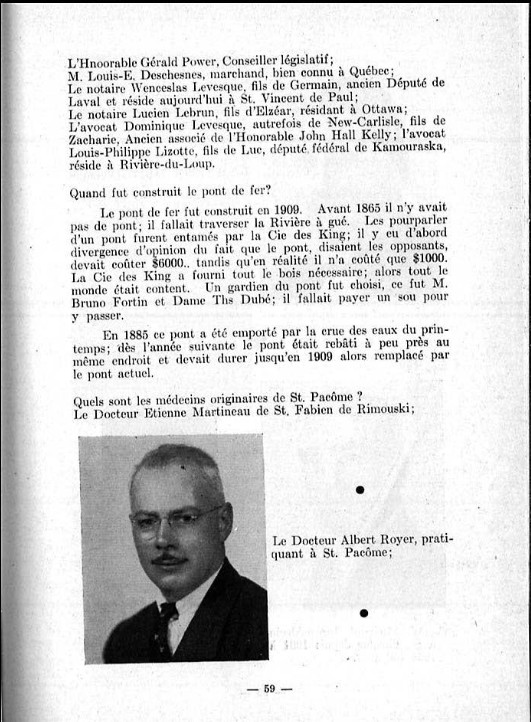 L'Hnoorable Gérald Power, Conseiller législatif;
M. Louis-E. Deschesnes, marchand, bien connu à Québec;
Le notaire Wenceslas Levesque, fils de Germain, ancien Député de Laval et réside aujourd'hui à St. Vincent de Paul;
Le notaire Lucien Lebrun, fils d'Elzéar, résidant à Ottawa;
L'avocat Dominique Levesque, autrefois de New-Carlisle, fils de Zacharie, Ancien associé de l'Honorable John Hall Kelly; l'avocat Louis-Philippe Lizotte, fils de Luc, député fédéral de Kamouraska, réside à Rivière-du-Loup.

Quand fut construit le pont de fer?

Le pont de fer fut construit en 1909. Avant 1865 il n'y avait pas de pont; il fallait traverser la Rivière à gué. Les pourparler d'un pont furent entamés par la Cie des King; il y eu d'abord divergence d'opinion du fait que le pont, disaient les opposants, devait coûter $6000.. tandis qu'en réalité il n'a coûté que $1000. La Cie des King a fourni tout le bois nécessaire; alors tout le monde était content. Un gardien du pont fut choisi, ce fut M. Bruno Fortin et Dame Ths Dubé; il fallait payer un sou pour y passer.

En 1885 ce pont a été emporté par la crue des eaux du printemps; dès l'année suivante le pont était rebâti à peu près au même endroit et devait durer jusqu'en 1909 alors remplacé par le pont actuel.

Quels sont les médecins originaires de St. Pacôme ?
Le Docteur Etienne Martineau de St. Fabien de Rimouski;

Le Docteur Albert Royer, pratiquant à St. Pacôme;

— 59 —